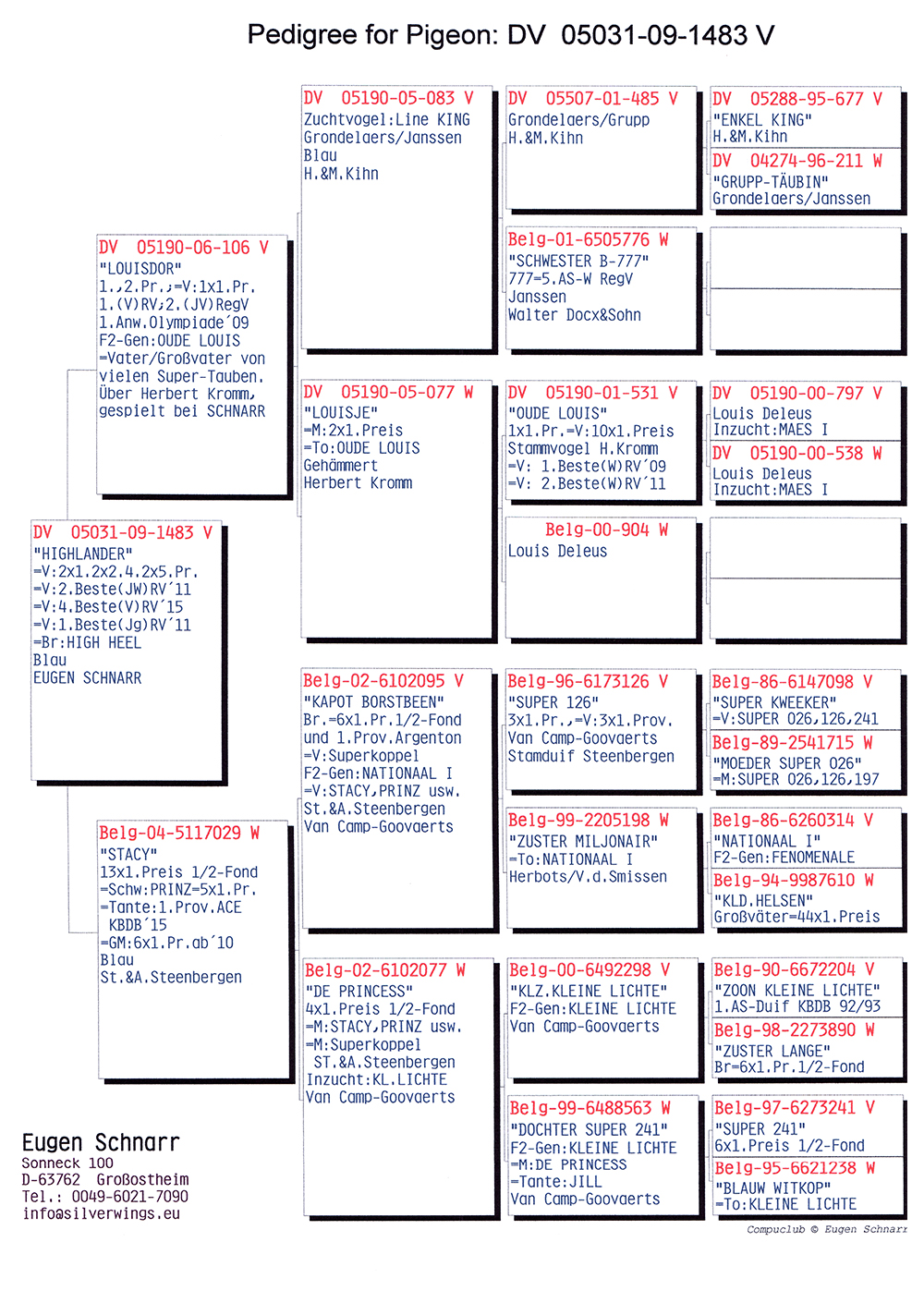 Pedigree for Pigeon: DV 05031-09-1483 V

DV 05031-09-1483 V
"HIGHLANDER"
=V:2x1.2x2.4.2x5.Pr.
=V:2.Beste(JW)RV´11
=V:4.Beste(V)RV´15
=V:1.Beste(Jg)RV´11
=Br:HIGH HEEL
Blau
EUGEN SCHNARR

DV 05190-06-106 V
"LOUISDOR"
1.,2.Pr.;=V:1x1.Pr.
1.(V)RV;2.(JV)RegV
1.Anw.Olympiade´09
F2-Gen:OUDE LOUIS
=Vater/Großvater von vielen Super-Tauben.
Über Herbert Kromm, gespielt bei SCHNARR

Belg-04-5117029 W
"STACY"
13x1.Preis 1/2-Fond
=Schw:PRINZ=5x1.Pr.
=Tante:1.Prov.ACE KBDB´15
=GM:6x1.Pr.ab´10
Blau
St.&A.Steenbergen

DV 05190-05-083 V
Zuchtvogel:Line KING
Grondelaers/Janssen
Blau
H.&M.Kihn

DV 05190-05-077 W
"LOUISJE"
=M:2x1.Preis
=To:OUDE LOUIS
Gehämmert
Herbert Kromm

Belg-02-6102095 V
"KAPOT BORSTBEEN"
Br.=6x1.Pr.1/2-Fond und 1.Prov.Argenton
=V:Superkoppel
F2-Gen:NATIONAAL I
=V:STACY,PRINZ usw.
St.&A.Steenbergen
Van Camp-Goovaerts

Belg-02-6102077 W
"DE PRINCESS"
4x1.Preis 1/2-Fond
=M:STACY,PRINZ usw.
=M:Superkoppel
ST.&A.Steenbergen
Inzucht:KL.LICHTE
Van Camp-Goovaerts

DV 05507-01-485 V
Grondelaers/Grupp
H.&M.Kihn

Belg-01-6505776 W
"SCHWESTER B-777"
777=5.AS-W RegV
Janssen
Walter Docx&Sohn

DV 05190-01-531 V
"OUDE LOUIS"
1x1.Pr.=V:10x1.Preis
Stammvogel H.Kromm
=V: 1.Beste(W)RV´09
=V: 2.Beste(W)RV´11

Belg-00-904 W
Louis Deleus

Belg-96-6173126 V
"SUPER 126"
3x1.Pr.,=V:3x1.Prov.
Van Camp-Goovaerts
Stamduif Steenbergen

Belg-99-2205198 W
"ZUSTER MILJONAIR"
=To:NATIONAAL I
Herbots/V.d.Smissen

Belg-00-6492298 V
"KLZ.KLEINE LICHTE"
F2-Gen:KLEINE LICHTE
Van Camp-Goovaerts

Belg-99-6488563 W
"DOCHTER SUPER 241"
F2-Gen:KLEINE LICHTE
=M:DE PRINCESS
=Tante:JILL
Van Camp-Goovaerts

DV 05288-95-677 V
"ENKEL KING"
H.&M.Kihn

DV 04274-96-211 W
"GRUPP-TÄUBIN"
Grondelaers/Janssen

DV 05190-00-797 V
Louis Deleus
Inzucht:MAES I

DV 05190-00-538 W
Louis Deleus
Inzucht:MAES I

Belg-86-6147098 V
"SUPER KWEEKER"
=V:SUPER 026,126,241

Belg-89-2541715 W
"MOEDER SUPER 026"
=M:SUPER 026,126,197

Belg-86-6260314 V
"NATIONAAL I"
F2-Gen:FENOMENALE

Belg-94-9987610 W
"KLD.HELSEN"
Großväter=44x1.Preis

Belg-90-6672204 V
"ZOON KLEINE LICHTE"
1.AS-Duif KBDB 92/93

Belg-98-2273890 W
"ZUSTER LANGE"
Br=6x1.Pr.1/2-Fond

Belg-97-6273241 V
"SUPER 241"
6x1.Preis 1/2-Fond

Belg-95-6621238 W
"BLAUW WITKOP"
=To:KLEINE LICHTE

Eugen Schnarr
Sonneck 100
D-63762 Großostheim
Tel.: 0049-6021-7090
info@silverwings.eu

Compuclub © Eugen Schnarr